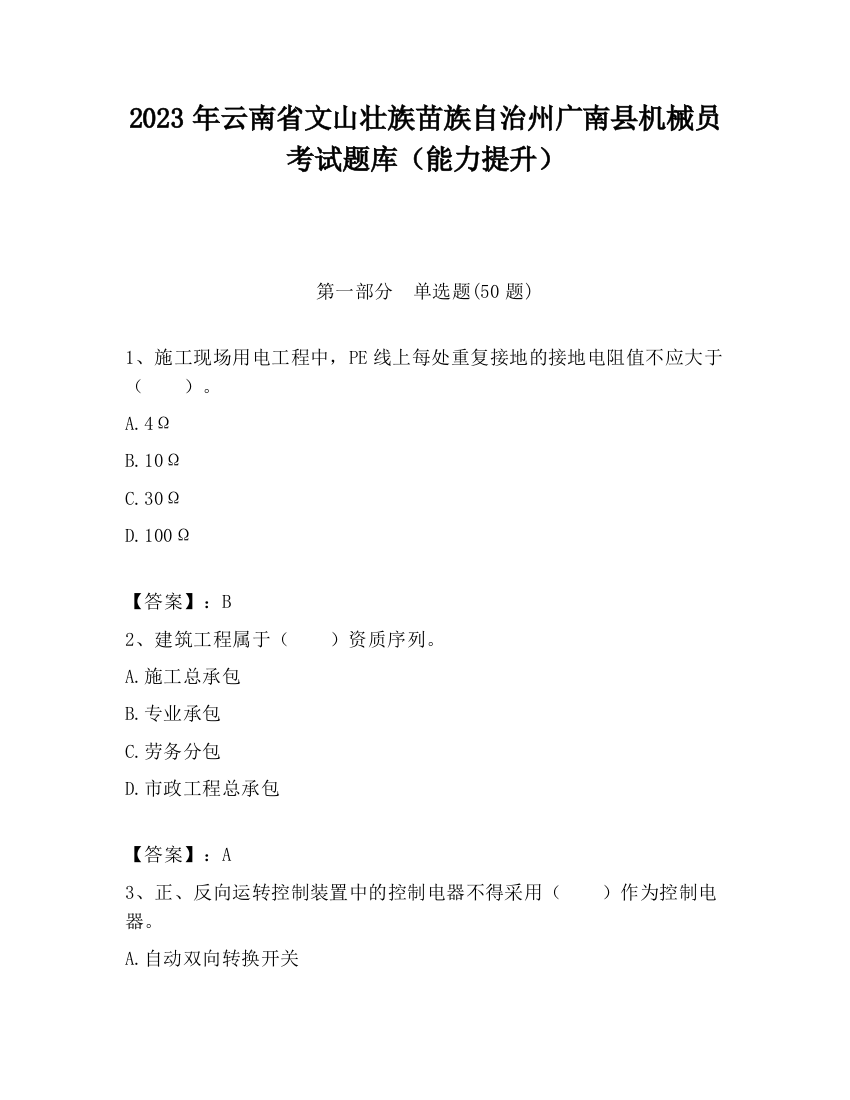 2023 年云南省文山壮族苗族自治州广南县机械员考试题库（能力提升）

第一部分　单选题(50 题)

1、施工现场用电工程中，PE 线上每处重复接地的接地电阻值不应大于（　　）。

A. 4Ω

B. 10Ω

C. 30Ω

D. 100Ω

【答案】：B

2、建筑工程属于（　　）资质序列。

A. 施工总承包

B. 专业承包

C. 劳务分包

D. 市政工程总承包

【答案】：A

3、正、反向运转控制装置中的控制电器不得采用（　　）作为控制电器。

A. 自动双向转换开关